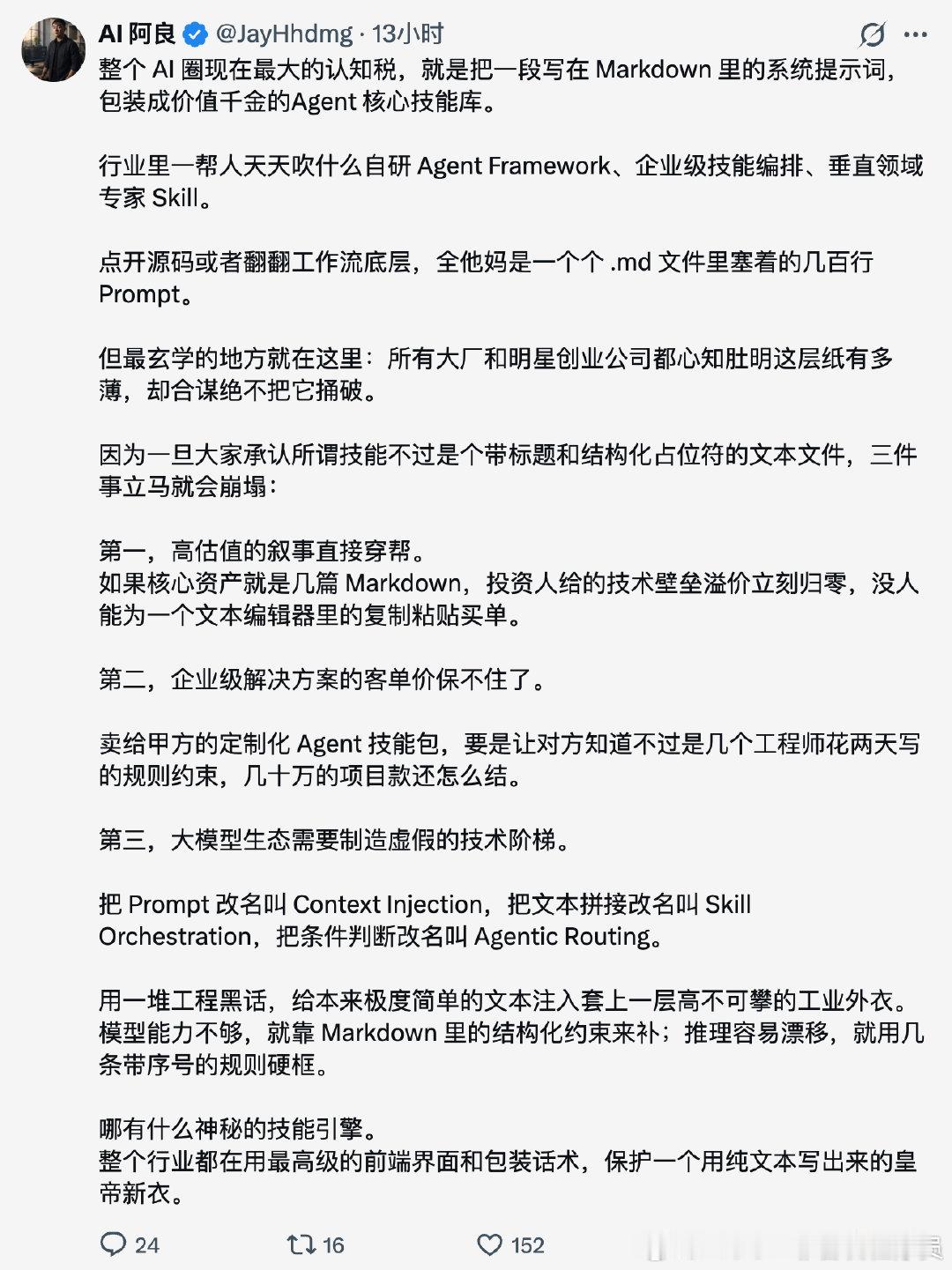 AI 阿良 @JayHhdmg · 13小时

整个 AI 圈现在最大的认知税，就是把一段写在 Markdown 里的系统提示词，包装成价值千金的Agent 核心技能库。

行业里一帮人天天吹什么自研 Agent Framework、企业级技能编排、垂直领域专家 Skill。

点开源码或者翻翻工作流底层，全他妈是一个个 .md 文件里塞着的几百行 Prompt。

但最玄学的地方就在这里：所有大厂和明星创业公司都心知肚明这层纸有多薄，却合谋绝不把它捅破。

因为一旦大家承认所谓技能不过是个带标题和结构化占位符的文本文件，三件事立马就会崩塌：

第一，高估值的叙事直接穿帮。
如果核心资产就是几篇 Markdown，投资人给的技术壁垒溢价立刻归零，没人能为一个文本编辑器里的复制粘贴买单。

第二，企业级解决方案的客单价保不住了。

卖给甲方的定制化 Agent 技能包，要是让对方知道不过是几个工程师花两天写的规则约束，几十万的项目款还怎么结。

第三，大模型生态需要制造虚假的技术阶梯。

把 Prompt 改名叫 Context Injection，把文本拼接改名叫 Skill Orchestration，把条件判断改名叫 Agentic Routing。

用一堆工程黑话，给本来极度简单的文本注入套上一层高不可攀的工业外衣。
模型能力不够，就靠 Markdown 里的结构化约束来补；推理容易漂移，就用几条带序号的规则硬框。

哪有什么神秘的技能引擎。
整个行业都在用最高级的前端界面和包装话术，保护一个用纯文本写出来的皇帝新衣。

24 16 152